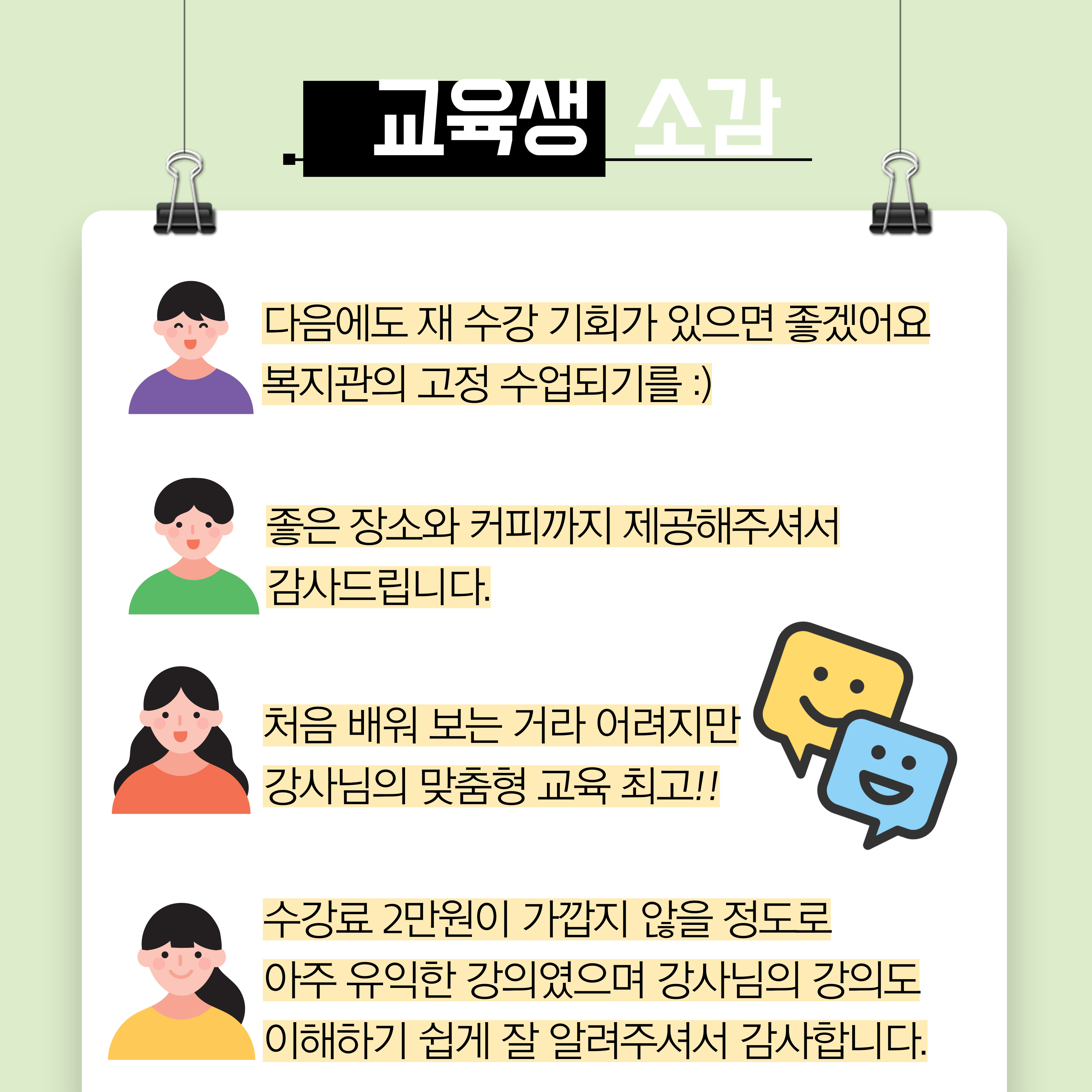 교육생 소감

다음에도 재 수강 기회가 있으면 좋겠어요
복지관의 고정 수업되기를 :)

좋은 장소와 커피까지 제공해주셔서
감사드립니다.

처음 배워 보는 거라 어려지만
강사님의 맞춤형 교육 최고!!

수강료 2만원이 가깝지 않을 정도로
아주 유익한 강의였으며 강사님의 강의도
이해하기 쉽게 잘 알려주셔서 감사합니다.